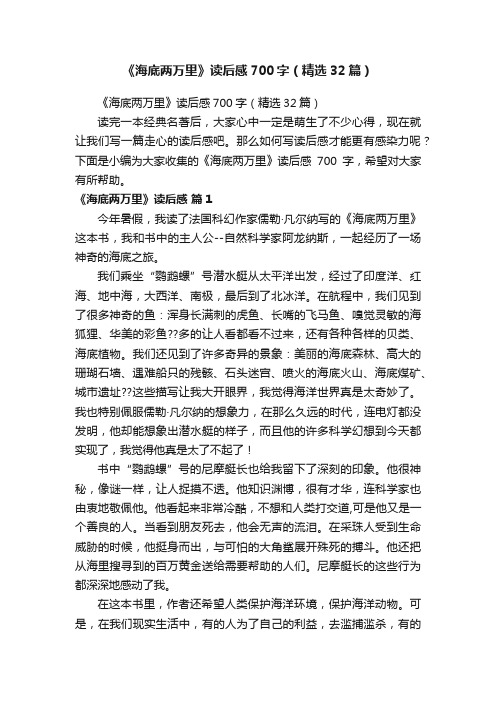 《海底两万里》读后感 700 字（精选 32 篇）

《海底两万里》读后感 700 字（精选 32 篇）

读完一本经典名著后，大家心中一定是萌生了不少心得，现在就让我们写一篇走心的读后感吧。那么如何写读后感才能更有感染力呢？下面是小编为大家收集的《海底两万里》读后感 700 字，希望对大家有所帮助。

《海底两万里》读后感 篇 1

今年暑假，我读了法国科幻作家儒勒·凡尔纳写的《海底两万里》这本书，我和书中的主人公--自然科学家阿龙纳斯，一起经历了一场神奇的海底之旅。

我们乘坐“鹦鹉螺”号潜水艇从太平洋出发，经过了印度洋、红海、地中海，大西洋、南极，最后到了北冰洋。在航程中，我们见到了很多神奇的鱼：浑身长满刺的虎鱼、长嘴的飞马鱼、嗅觉灵敏的海狐狸、华美的彩鱼??多的让人看都看不过来，还有各种各样的贝类、海底植物。我们还见到了许多奇异的景象：美丽的海底森林、高大的珊瑚石墙、遇难船只的残骸、石头迷宫、喷火的海底火山、海底煤矿、城市遗址??这些描写让我大开眼界，我觉得海洋世界真是太奇妙了。我也特别佩服儒勒·凡尔纳的想象力，在那么久远的时代，连电灯都没发明，他却能想象出潜水艇的样子，而且他的许多科学幻想到今天都实现了，我觉得他真是太了不起了！

书中“鹦鹉螺”号的尼摩艇长也给我留下了深刻的印象。他很神秘，像谜一样，让人捉摸不透。他知识渊博，很有才华，连科学家也由衷地敬佩他。他看起来非常冷酷，不想和人类打交道,可是他又是一个善良的人。当看到朋友死去，他会无声的流泪。在采珠人受到生命威胁的时候，他挺身而出，与可怕的大角鲨展开殊死的搏斗。他还把从海里搜寻到的百万黄金送给需要帮助的人们。尼摩艇长的这些行为都深深地感动了我。

在这本书里，作者还希望人类保护海洋环境，保护海洋动物。可是，在我们现实生活中，有的人为了自己的利益，去滥捕滥杀，有的